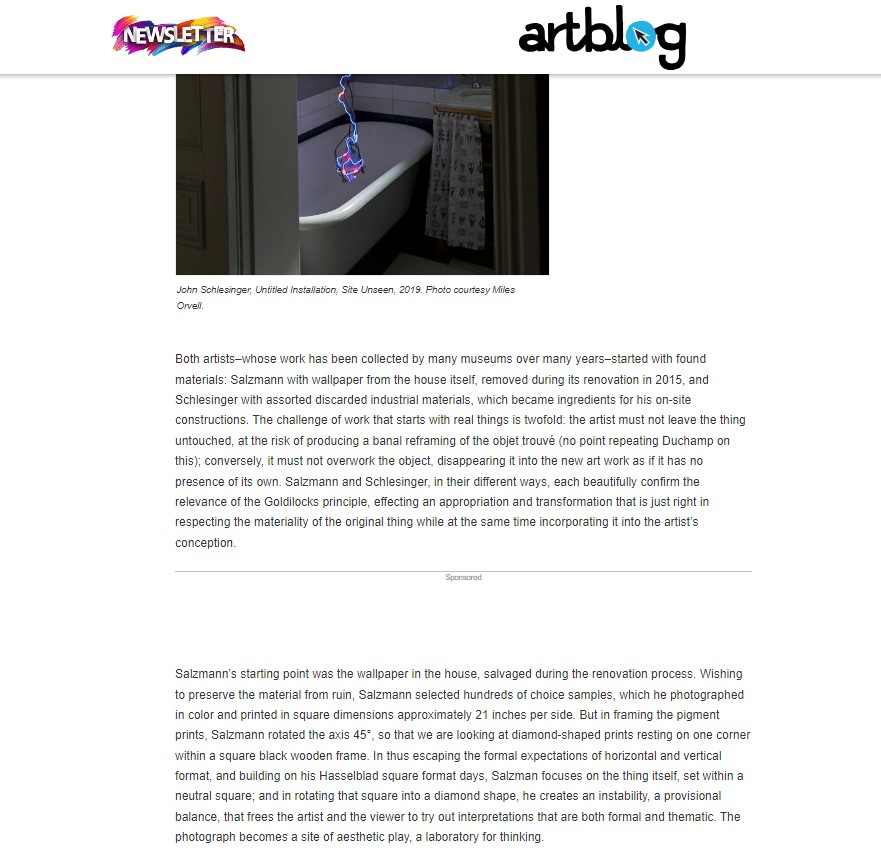 NEWSLETTER

artblog

John Schlesinger, Untitled Installation, Site Unseen, 2019. Photo courtesy Miles Orvell.

Both artists–whose work has been collected by many museums over many years–started with found materials: Salzmann with wallpaper from the house itself, removed during its renovation in 2015, and Schlesinger with assorted discarded industrial materials, which became ingredients for his on-site constructions. The challenge of work that starts with real things is twofold: the artist must not leave the thing untouched, at the risk of producing a banal reframing of the objet trouvé (no point repeating Duchamp on this); conversely, it must not overwork the object, disappearing it into the new art work as if it has no presence of its own. Salzmann and Schlesinger, in their different ways, each beautifully confirm the relevance of the Goldilocks principle, effecting an appropriation and transformation that is just right in respecting the materiality of the original thing while at the same time incorporating it into the artist's conception.

Sponsored

Salzmann's starting point was the wallpaper in the house, salvaged during the renovation process. Wishing to preserve the material from ruin, Salzmann selected hundreds of choice samples, which he photographed in color and printed in square dimensions approximately 21 inches per side. But in framing the pigment prints, Salzmann rotated the axis 45°, so that we are looking at diamond-shaped prints resting on one corner within a square black wooden frame. In thus escaping the formal expectations of horizontal and vertical format, and building on his Hasselblad square format days, Salzman focuses on the thing itself, set within a neutral square; and in rotating that square into a diamond shape, he creates an instability, a provisional balance, that frees the artist and the viewer to try out interpretations that are both formal and thematic. The photograph becomes a site of aesthetic play, a laboratory for thinking.